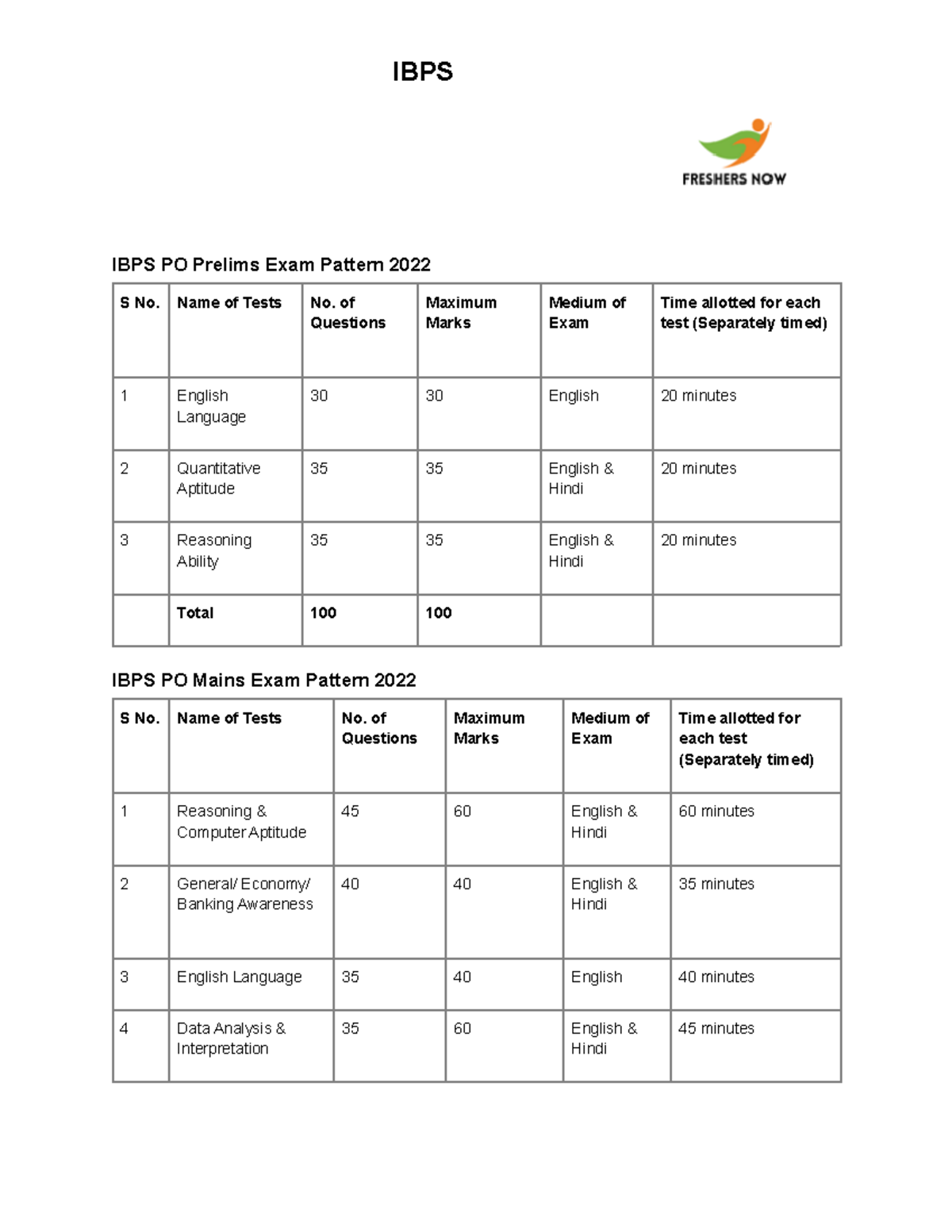 IBPS

FRESHERS NOW

IBPS PO Prelims Exam Pattern 2022

| S No. | Name of Tests | No. of Questions | Maximum Marks | Medium of Exam | Time allotted for each test (Separately timed) |
|---|---|---|---|---|---|
| 1 | English Language | 30 | 30 | English | 20 minutes |
| 2 | Quantitative Aptitude | 35 | 35 | English & Hindi | 20 minutes |
| 3 | Reasoning Ability | 35 | 35 | English & Hindi | 20 minutes |
|  | Total | 100 | 100 |  |  |

IBPS PO Mains Exam Pattern 2022

| S No. | Name of Tests | No. of Questions | Maximum Marks | Medium of Exam | Time allotted for each test (Separately timed) |
|---|---|---|---|---|---|
| 1 | Reasoning & Computer Aptitude | 45 | 60 | English & Hindi | 60 minutes |
| 2 | General/ Economy/ Banking Awareness | 40 | 40 | English & Hindi | 35 minutes |
| 3 | English Language | 35 | 40 | English | 40 minutes |
| 4 | Data Analysis & Interpretation | 35 | 60 | English & Hindi | 45 minutes |